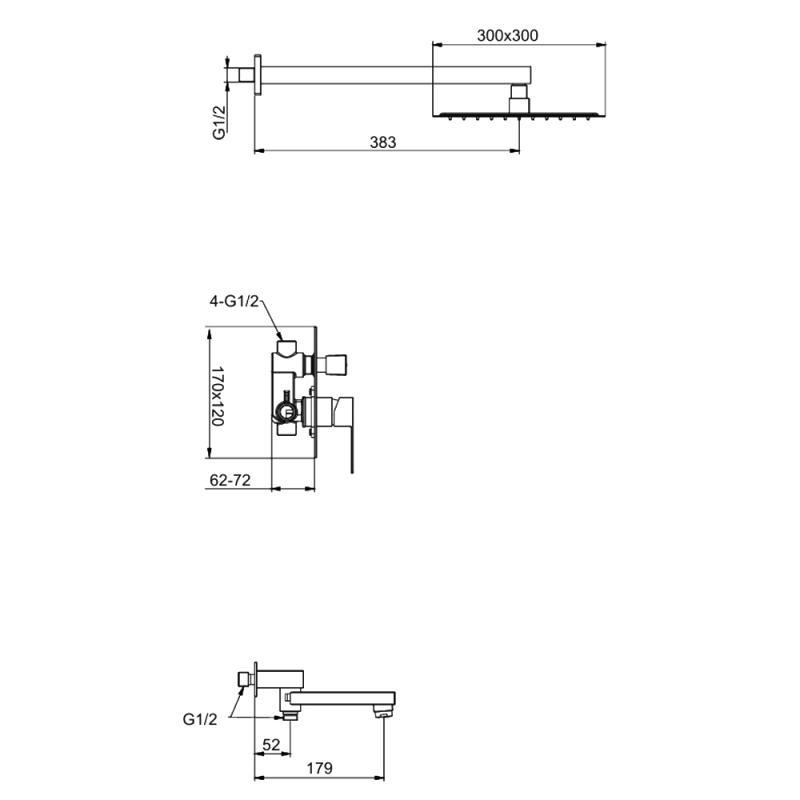 300x300
G1/2
383

4-G1/2
170x120
62-72

G1/2
52
179